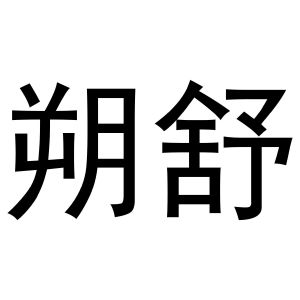 朔舒